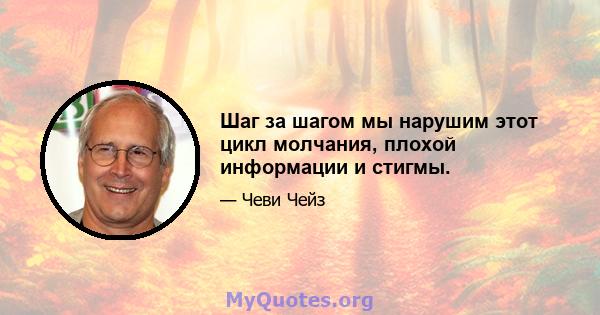 Шаг за шагом мы нарушим этот цикл молчания, плохой информации и стигмы.

— Чеви Чейз

MyQuotes.org